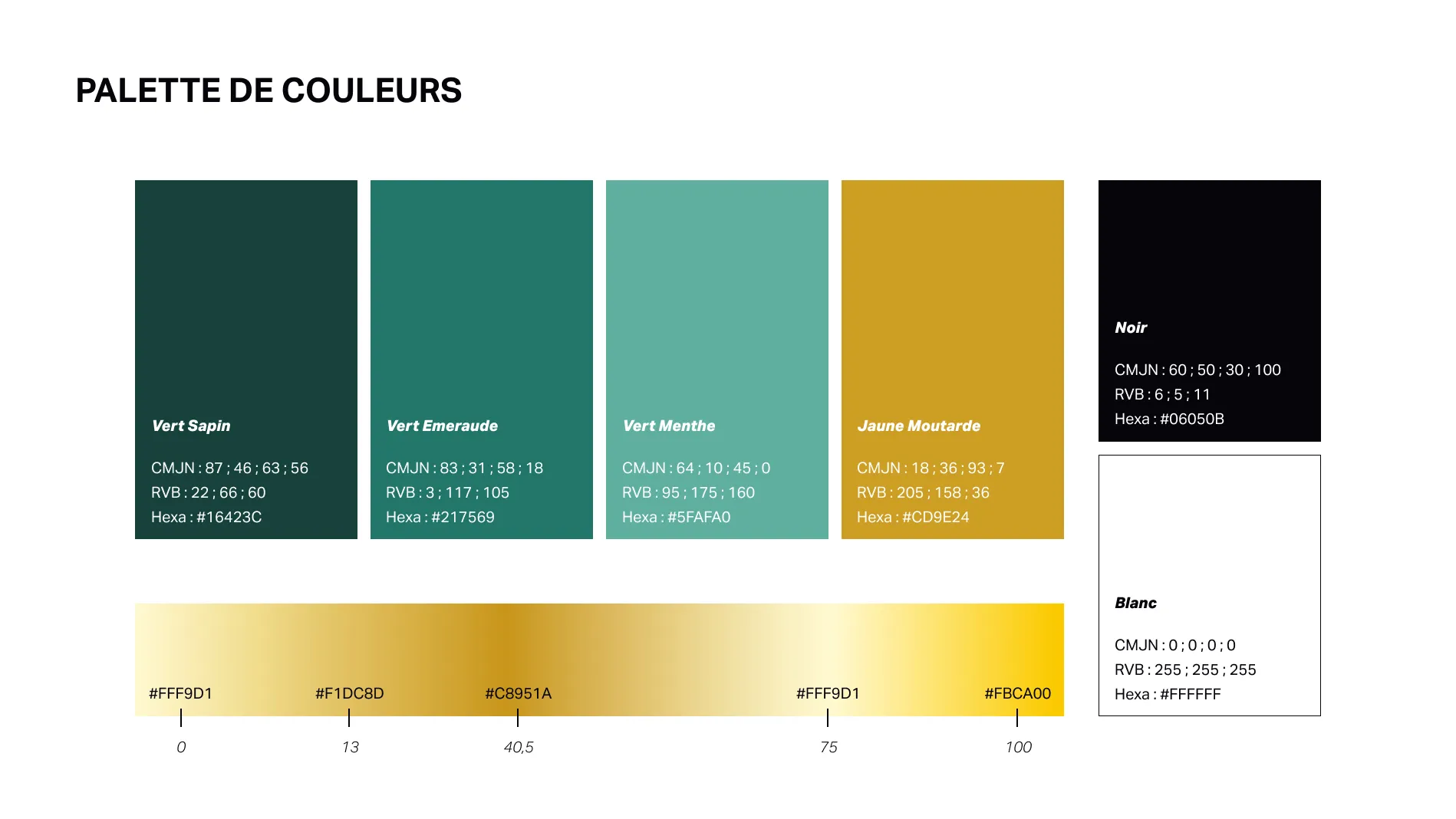 PALETTE DE COULEURS

Vert Sapin

CMJN : 87 ; 46 ; 63 ; 56
RVB : 22 ; 66 ; 60
Hexa : #16423C

Vert Emeraude

CMJN : 83 ; 31 ; 58 ; 18
RVB : 3 ; 117 ; 105
Hexa : #217569

Vert Menthe

CMJN : 64 ; 10 ; 45 ; 0
RVB : 95 ; 175 ; 160
Hexa : #5FAFA0

Jaune Moutarde

CMJN : 18 ; 36 ; 93 ; 7
RVB : 205 ; 158 ; 36
Hexa : #CD9E24

Noir

CMJN : 60 ; 50 ; 30 ; 100
RVB : 6 ; 5 ; 11
Hexa : #06050B

Blanc

CMJN : 0 ; 0 ; 0 ; 0
RVB : 255 ; 255 ; 255
Hexa : #FFFFFF

#FFF9D1 #F1DC8D #C8951A #FFF9D1 #FBCA00

0 13 40,5 75 100